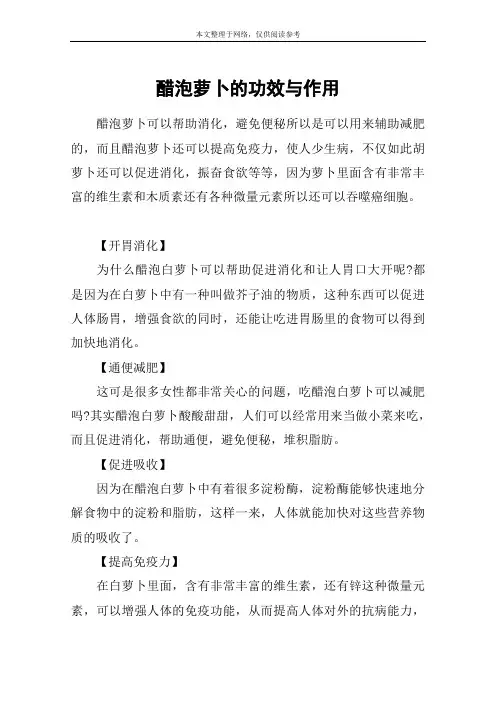 本文整理于网络，仅供阅读参考

醋泡萝卜的功效与作用

醋泡萝卜可以帮助消化，避免便秘所以是可以用来辅助减肥的，而且醋泡萝卜还可以提高免疫力，使人少生病，不仅如此胡萝卜还可以促进消化，振奋食欲等等，因为萝卜里面含有非常丰富的维生素和木质素还有各种微量元素所以还可以吞噬癌细胞。

【开胃消化】

为什么醋泡白萝卜可以帮助促进消化和让人胃口大开呢?都是因为在白萝卜中有一种叫做芥子油的物质，这种东西可以促进人体肠胃，增强食欲的同时，还能让吃进胃肠里的食物可以得到加快地消化。

【通便减肥】

这可是很多女性都非常关心的问题，吃醋泡白萝卜可以减肥吗?其实醋泡白萝卜酸酸甜甜，人们可以经常用来当做小菜来吃，而且促进消化，帮助通便，避免便秘，堆积脂肪。

【促进吸收】

因为在醋泡白萝卜中有着很多淀粉酶，淀粉酶能够快速地分解食物中的淀粉和脂肪，这样一来，人体就能加快对这些营养物质的吸收了。

【提高免疫力】

在白萝卜里面，含有非常丰富的维生素，还有锌这种微量元素，可以增强人体的免疫功能，从而提高人体对外的抗病能力，